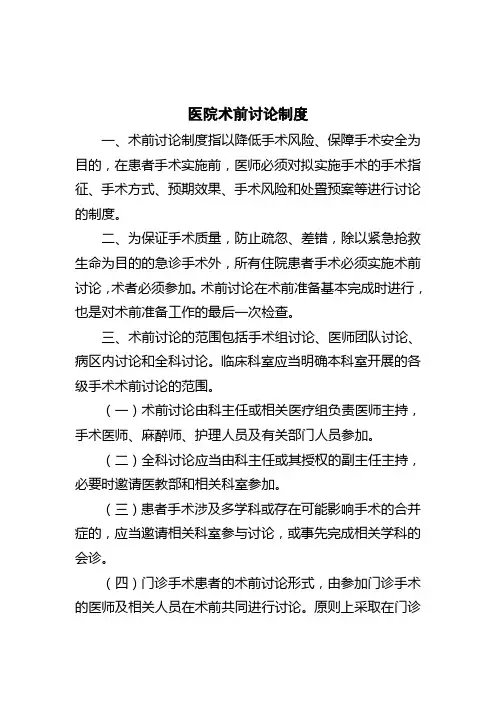 医院术前讨论制度

一、术前讨论制度指以降低手术风险、保障手术安全为目的，在患者手术实施前，医师必须对拟实施手术的手术指征、手术方式、预期效果、手术风险和处置预案等进行讨论的制度。

二、为保证手术质量，防止疏忽、差错，除以紧急抢救生命为目的的急诊手术外，所有住院患者手术必须实施术前讨论，术者必须参加。术前讨论在术前准备基本完成时进行，也是对术前准备工作的最后一次检查。

三、术前讨论的范围包括手术组讨论、医师团队讨论、病区内讨论和全科讨论。临床科室应当明确本科室开展的各级手术术前讨论的范围。

（一）术前讨论由科主任或相关医疗组负责医师主持，手术医师、麻醉师、护理人员及有关部门人员参加。

（二）全科讨论应当由科主任或其授权的副主任主持，必要时邀请医教部和相关科室参加。

（三）患者手术涉及多学科或存在可能影响手术的合并症的，应当邀请相关科室参与讨论，或事先完成相关学科的会诊。

（四）门诊手术患者的术前讨论形式，由参加门诊手术的医师及相关人员在术前共同进行讨论。原则上采取在门诊